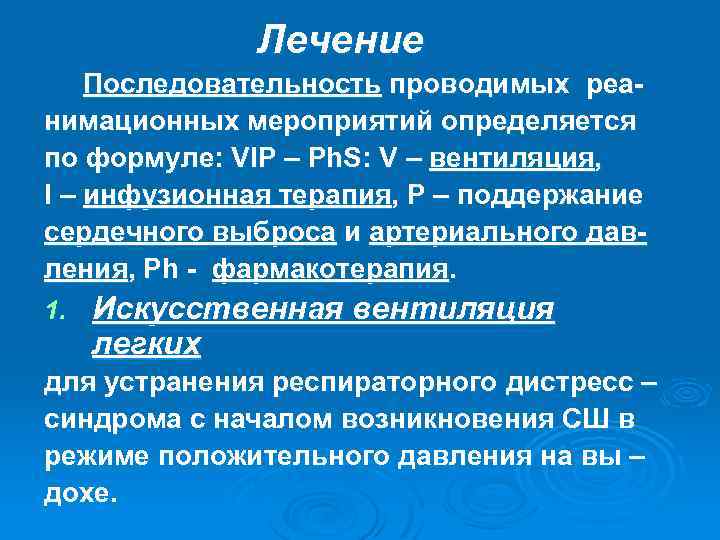 Лечение

Последовательность проводимых реанимационных мероприятий определяется по формуле: VIP – PhS: V – вентиляция, I – инфузионная терапия, P – поддержание сердечного выброса и артериального давления, Ph - фармакотерапия.

1. Искусственная вентиляция легких

для устранения респираторного дистресс – синдрома с началом возникновения СШ в режиме положительного давления на вы – дохе.